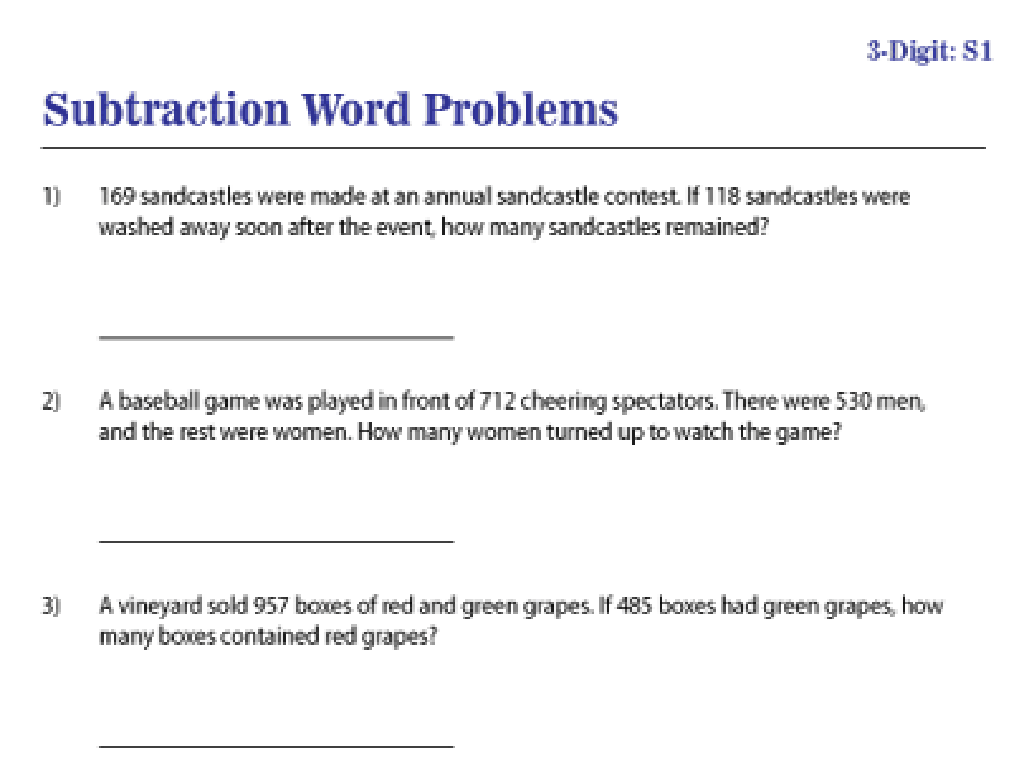 3-Digit: S1

Subtraction Word Problems

1) 169 sandcastles were made at an annual sandcastle contest. If 118 sandcastles were washed away soon after the event, how many sandcastles remained?

2) A baseball game was played in front of 712 cheering spectators. There were 530 men, and the rest were women. How many women turned up to watch the game?

3) A vineyard sold 957 boxes of red and green grapes. If 485 boxes had green grapes, how many boxes contained red grapes?